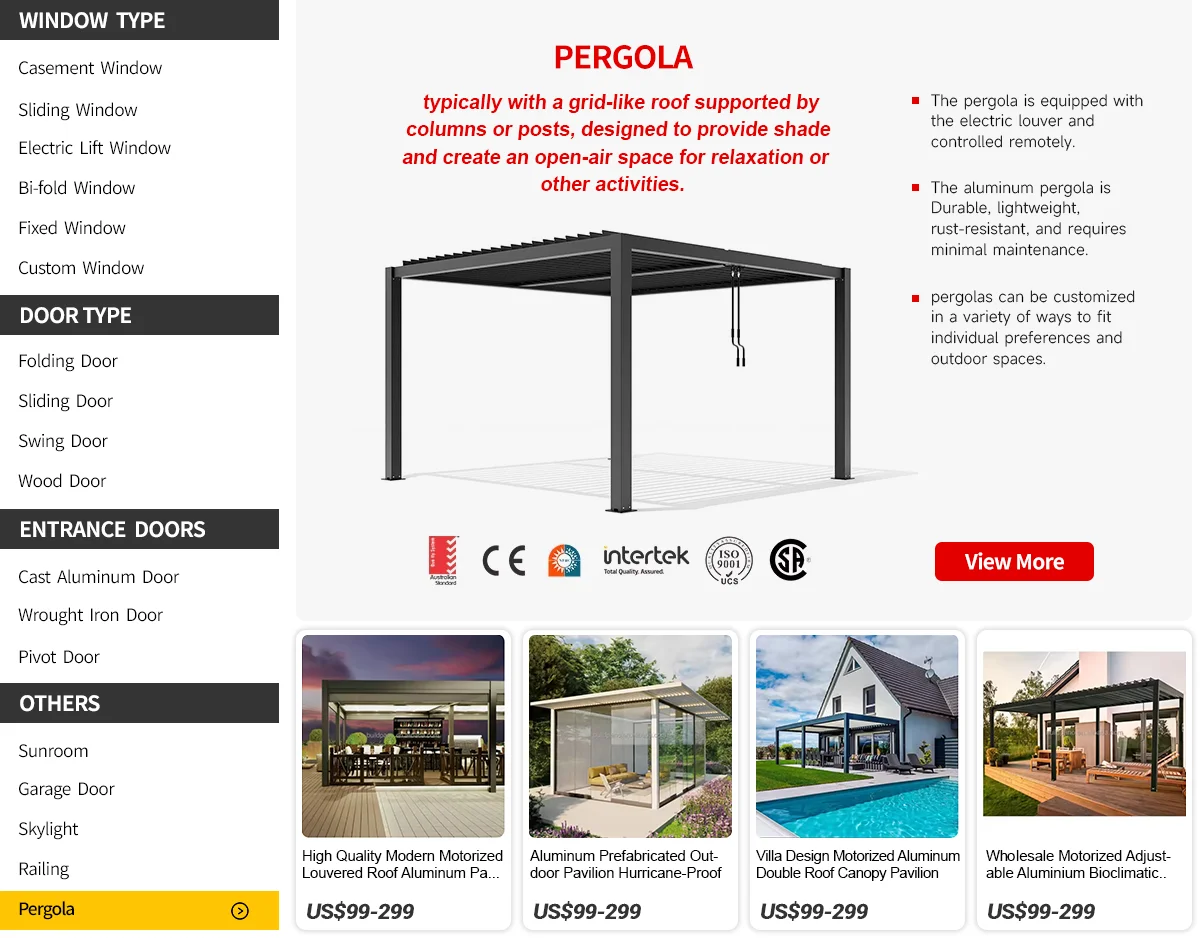 WINDOW TYPE

Casement Window

Sliding Window

Electric Lift Window

Bi-fold Window

Fixed Window

Custom Window

DOOR TYPE

Folding Door

Sliding Door

Swing Door

Wood Door

ENTRANCE DOORS

Cast Aluminum Door

Wrought Iron Door

Pivot Door

OTHERS

Sunroom

Garage Door

Skylight

Railing

Pergola

PERGOLA

typically with a grid-like roof supported by columns or posts, designed to provide shade and create an open-air space for relaxation or other activities.

The pergola is equipped with the electric louver and controlled remotely.

The aluminum pergola is Durable, lightweight, rust-resistant, and requires minimal maintenance.

pergolas can be customized in a variety of ways to fit individual preferences and outdoor spaces.

Australian Standard

CE

intertek Total Quality. Assured.

ISO 9001 UCS

View More

High Quality Modern Motorized Louvered Roof Aluminum Pa...

US$99-299

Aluminum Prefabricated Outdoor Pavilion Hurricane-Proof

US$99-299

Villa Design Motorized Aluminum Double Roof Canopy Pavilion

US$99-299

Wholesale Motorized Adjustable Aluminium Bioclimatic..

US$99-299